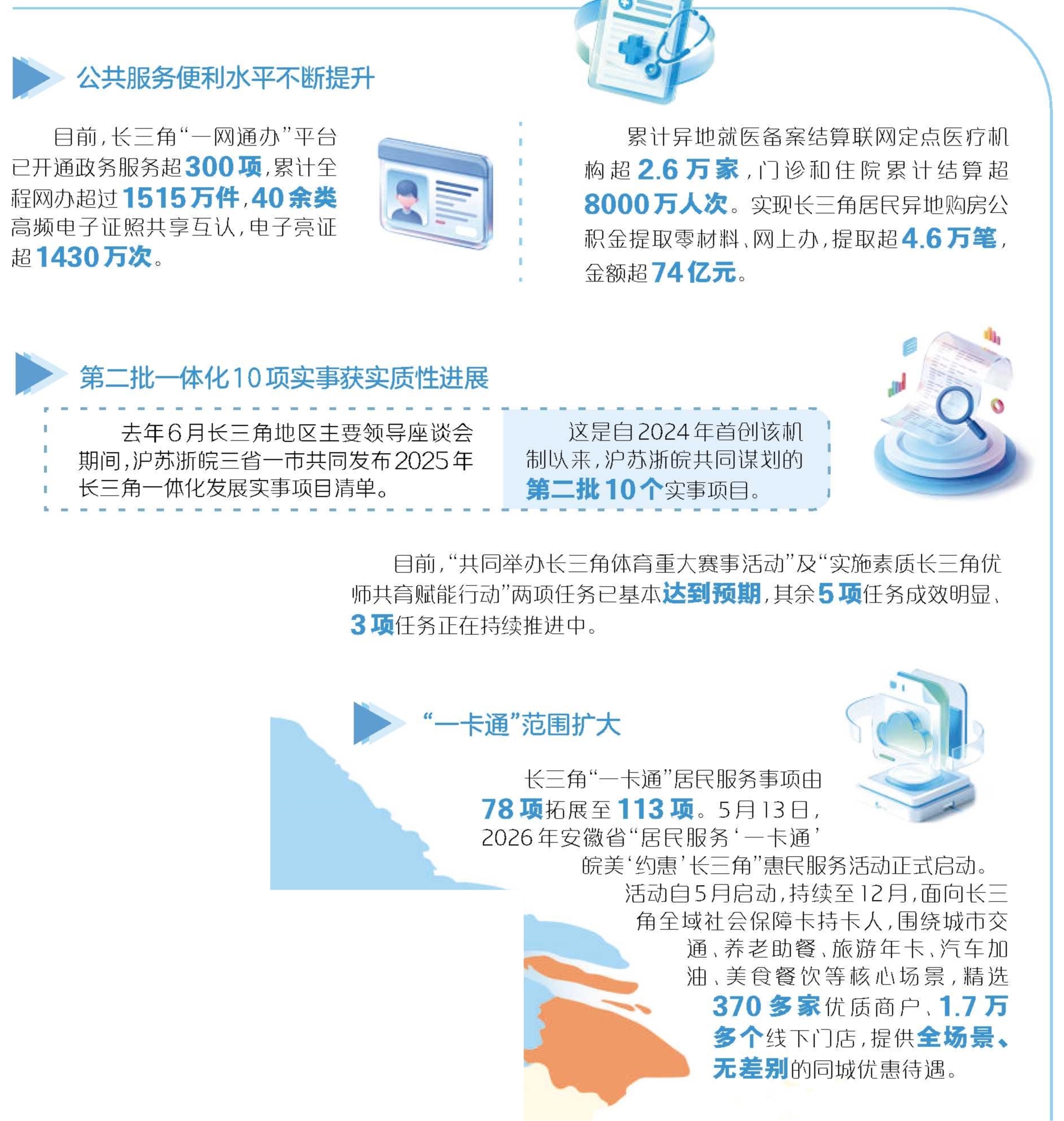 公共服务便利水平不断提升

目前，长三角“一网通办”平台已开通政务服务超300项，累计全程网办超过1515万件，40余类高频电子证照共享互认，电子亮证超1430万次。

累计异地就医备案结算联网定点医疗机构超2.6万家，门诊和住院累计结算超8000万人次。实现长三角居民异地购房公积金提取零材料、网上办，提取超4.6万笔，金额超74亿元。

第二批一体化10项实事获实质性进展

去年6月长三角地区主要领导座谈会期间，沪苏浙皖三省一市共同发布2025年长三角一体化发展实事项目清单。

这是自2024年首创该机制以来，沪苏浙皖共同谋划的第二批10个实事项目。

目前，“共同举办长三角体育重大赛事活动”及“实施素质长三角优师共育赋能行动”两项任务已基本达到预期，其余5项任务成效明显、3项任务正在持续推进中。

“一卡通”范围扩大

长三角“一卡通”居民服务事项由78项拓展至113项。5月13日，2026年安徽省“居民服务‘一卡通’皖美‘约惠’长三角”惠民服务活动正式启动。活动自5月启动，持续至12月，面向长三角全域社会保障卡持卡人，围绕城市交通、养老助餐、旅游年卡、汽车加油、美食餐饮等核心场景，精选370多家优质商户、1.7万多个线下门店，提供全场景、无差别的同城优惠待遇。